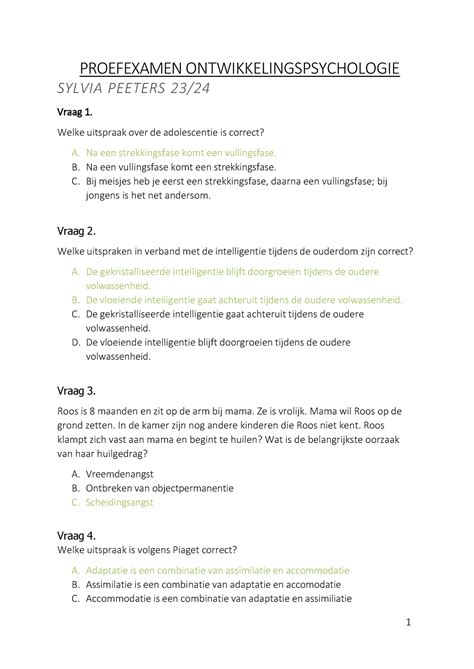 PROEFEXAMEN ONTWIKKELINGSPSYCHOLOGIE
SYLVIA PEETERS 23/24

Vraag 1.

Welke uitspraak over de adolescentie is correct?

A. Na een strekkingsfase komt een vullingsfase.
B. Na een vullingsfase komt een strekkingsfase.
C. Bij meisjes heb je eerst een strekkingsfase, daarna een vullingsfase; bij jongens is het net andersom.

Vraag 2.

Welke uitspraken in verband met de intelligentie tijdens de ouderdom zijn correct?

A. De gekristalliseerde intelligentie blijft doorgroeien tijdens de oudere volwassenheid.
B. De vloeiende intelligentie gaat achteruit tijdens de oudere volwassenheid.
C. De gekristalliseerde intelligentie gaat achteruit tijdens de oudere volwassenheid.
D. De vloeiende intelligentie blijft doorgroeien tijdens de oudere volwassenheid.

Vraag 3.

Roos is 8 maanden en zit op de arm bij mama. Ze is vrolijk. Mama wil Roos op de grond zetten. In de kamer zijn nog andere kinderen die Roos niet kent. Roos klampt zich vast aan mama en begint te huilen? Wat is de belangrijkste oorzaak van haar huilgedrag?

A. Vreemdenangst
B. Ontbreken van objectpermanentie
C. Scheidingsangst

Vraag 4.
Welke uitspraak is volgens Piaget correct?

A. Adaptatie is een combinatie van assimilatie en accommodatie
B. Assimilatie is een combinatie van adaptatie en accomodatie
C. Accommodatie is een combinatie van adaptatie en assimiliatie

1